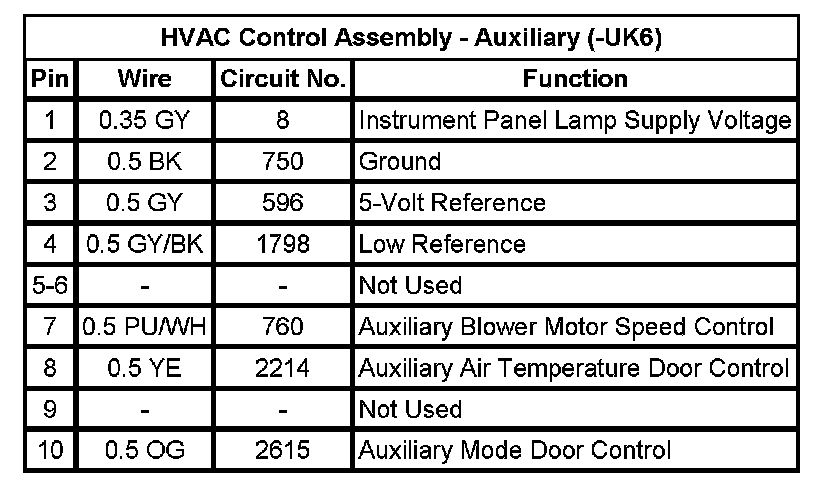 | HVAC Control Assembly - Auxiliary (-UK6) | | | |
|---|---|---|---|
| Pin | Wire | Circuit No. | Function |
| 1 | 0.35 GY | 8 | Instrument Panel Lamp Supply Voltage |
| 2 | 0.5 BK | 750 | Ground |
| 3 | 0.5 GY | 596 | 5-Volt Reference |
| 4 | 0.5 GY/BK | 1798 | Low Reference |
| 5-6 | - | - | Not Used |
| 7 | 0.5 PU/WH | 760 | Auxiliary Blower Motor Speed Control |
| 8 | 0.5 YE | 2214 | Auxiliary Air Temperature Door Control |
| 9 | - | - | Not Used |
| 10 | 0.5 OG | 2615 | Auxiliary Mode Door Control |